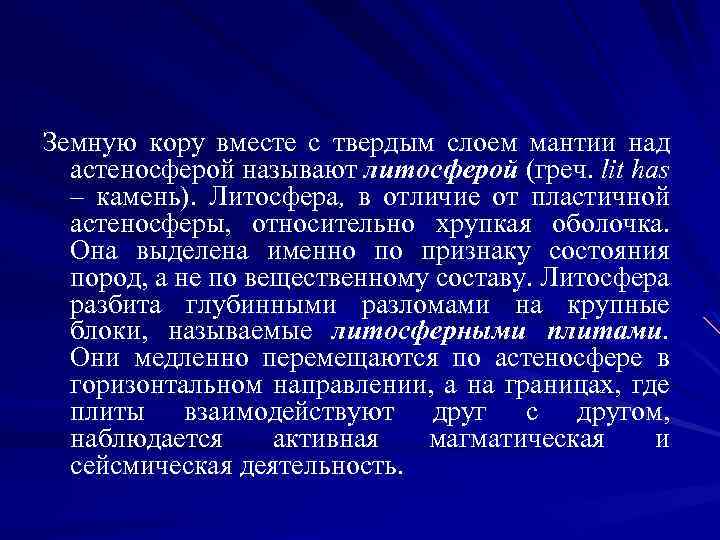 Земную кору вместе с твердым слоем мантии над астеносферой называют литосферой (греч. lit has – камень). Литосфера, в отличие от пластичной астеносферы, относительно хрупкая оболочка. Она выделена именно по признаку состояния пород, а не по вещественному составу. Литосфера разбита глубинными разломами на крупные блоки, называемые литосферными плитами. Они медленно перемещаются по астеносфере в горизонтальном направлении, а на границах, где плиты взаимодействуют друг с другом, наблюдается активная магматическая и сейсмическая деятельность.